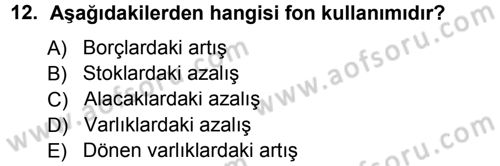 12. Aşağıdakilerden hangisi fon kullanımıdır?

A) Borçlardaki artış
B) Stoklardaki azalış
C) Alacaklardaki azalış
D) Varlıklardaki azalış
E) Dönen varlıklardaki artış

www.aofsoru.com
www.aofsoru.com
www.aofsoru.com